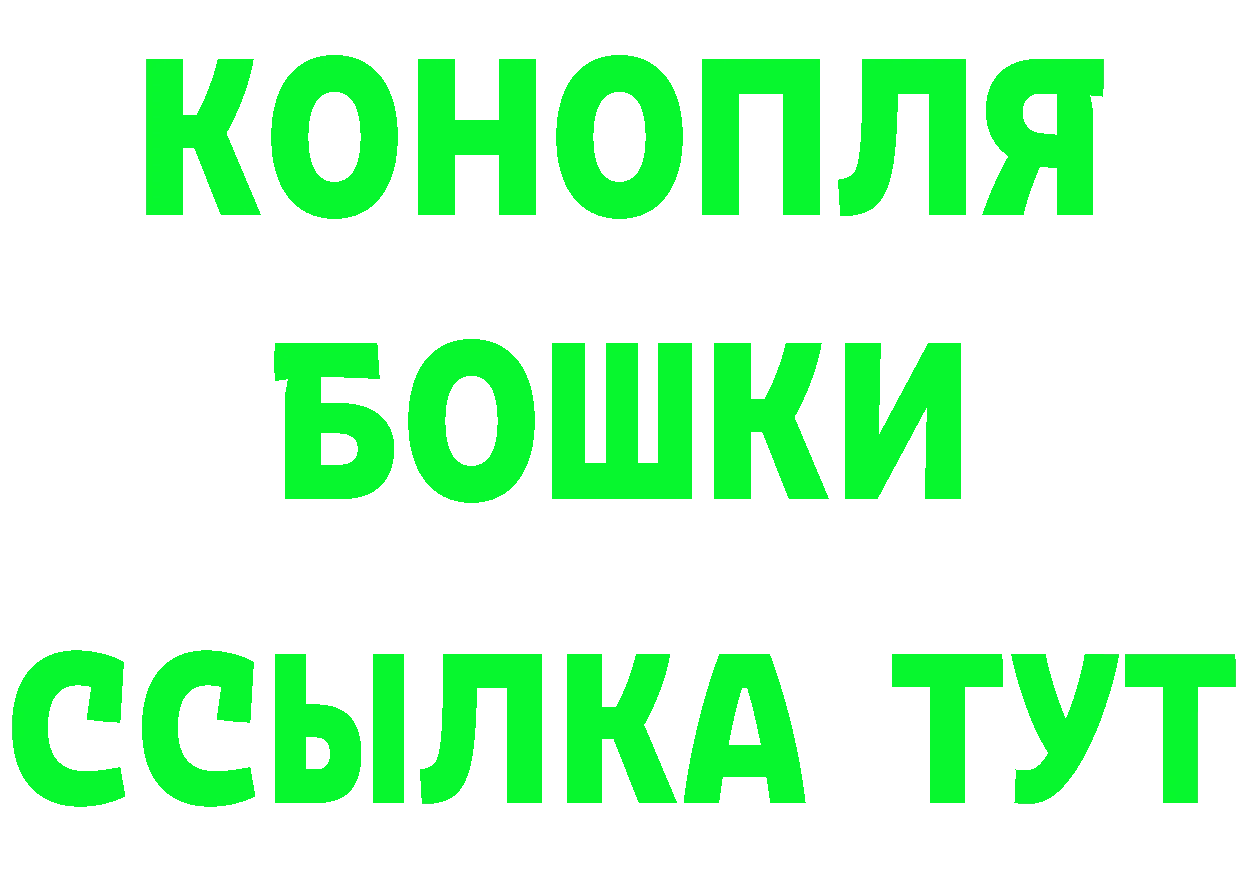 КОНОПЛЯ
БОШКИ
ССЫЛКА ТУТ